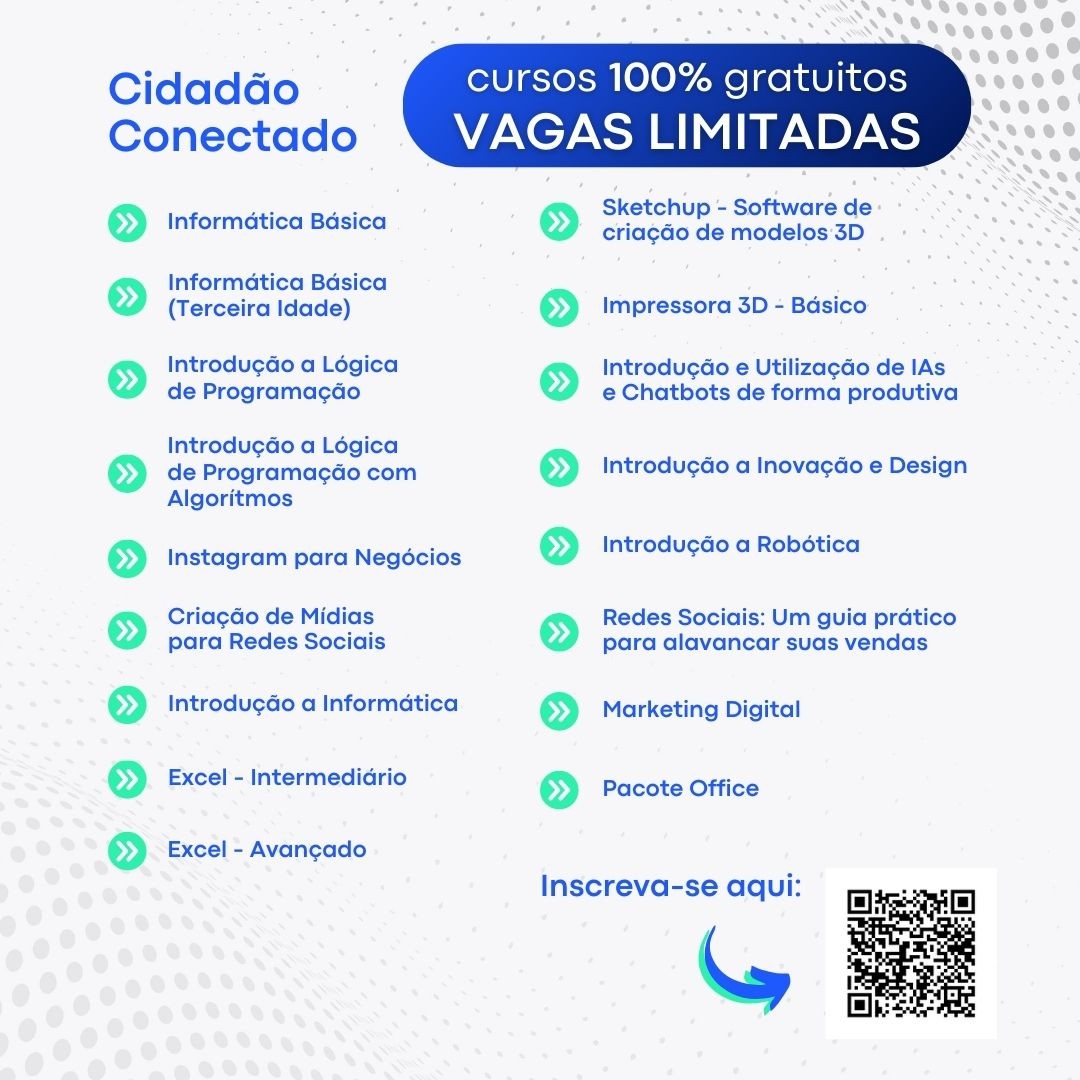 Cidadão Conectado

cursos 100% gratuitos
VAGAS LIMITADAS

Informática Básica

Informática Básica (Terceira Idade)

Introdução a Lógica de Programação

Introdução a Lógica de Programação com Algorítmos

Instagram para Negócios

Criação de Mídias para Redes Sociais

Introdução a Informática

Excel - Intermediário

Excel - Avançado

Sketchup - Software de criação de modelos 3D

Impressora 3D - Básico

Introdução e Utilização de IAs e Chatbots de forma produtiva

Introdução a Inovação e Design

Introdução a Robótica

Redes Sociais: Um guia prático para alavancar suas vendas

Marketing Digital

Pacote Office

Inscreva-se aqui: